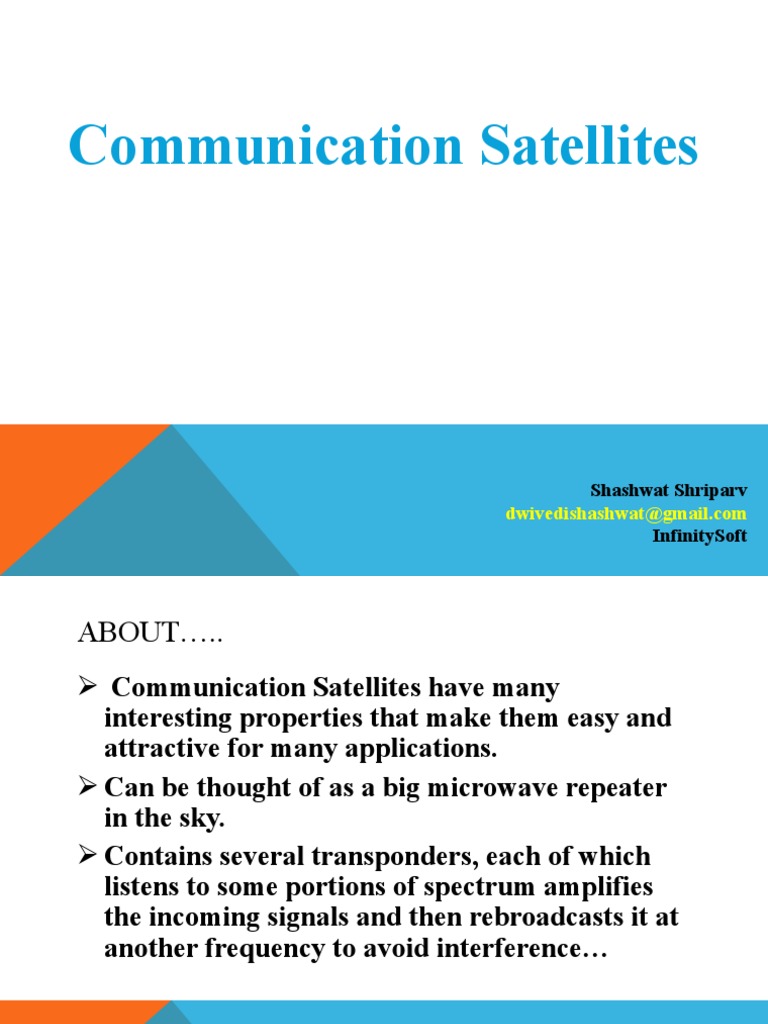 Communication Satellites

Shashwat Shriparv
dwivedishashwat@gmail.com
InfinitySoft

ABOUT…..

➢ Communication Satellites have many interesting properties that make them easy and attractive for many applications.
➢ Can be thought of as a big microwave repeater in the sky.
➢ Contains several transponders, each of which listens to some portions of spectrum amplifies the incoming signals and then rebroadcasts it at another frequency to avoid interference…